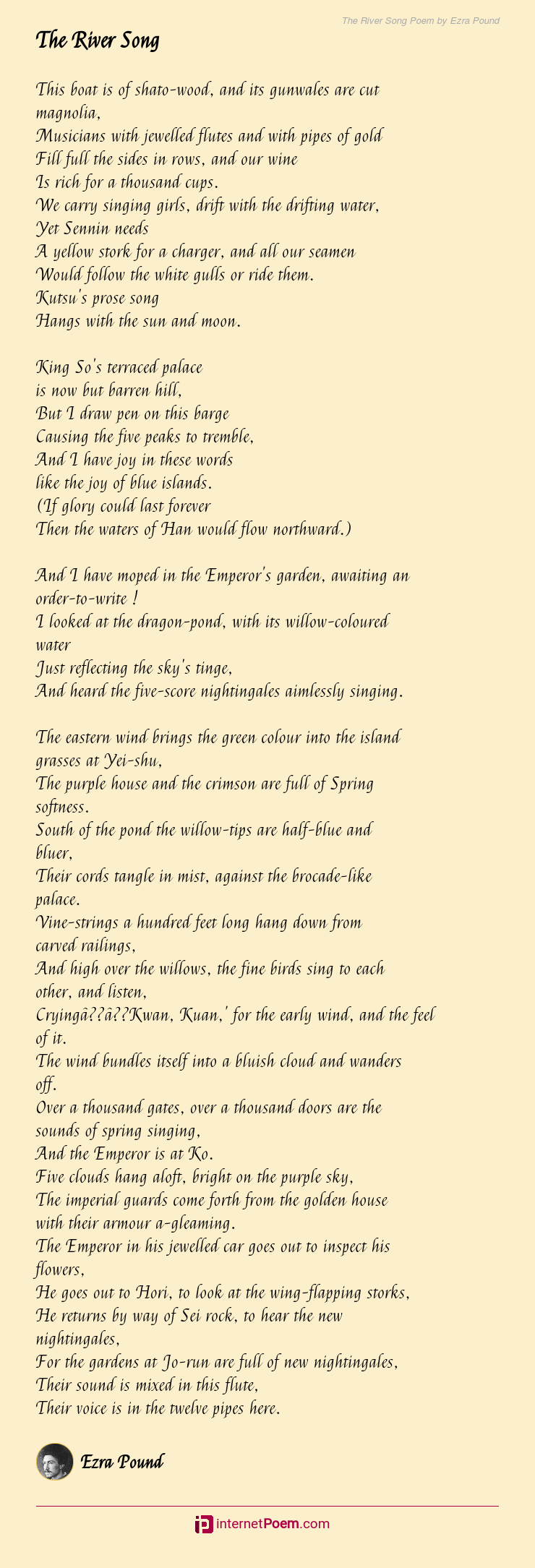 The River Song Poem by Ezra Pound

The River Song

This boat is of shato-wood, and its gunwales are cut magnolia,
Musicians with jewelled flutes and with pipes of gold
Fill full the sides in rows, and our wine
Is rich for a thousand cups.
We carry singing girls, drift with the drifting water,
Yet Sennin needs
A yellow stork for a charger, and all our seamen
Would follow the white gulls or ride them.
Kutsu's prose song
Hangs with the sun and moon.

King So's terraced palace
is now but barren hill,
But I draw pen on this barge
Causing the five peaks to tremble,
And I have joy in these words
like the joy of blue islands.
(If glory could last forever
Then the waters of Han would flow northward.)

And I have moped in the Emperor's garden, awaiting an order-to-write !
I looked at the dragon-pond, with its willow-coloured water
Just reflecting the sky's tinge,
And heard the five-score nightingales aimlessly singing.

The eastern wind brings the green colour into the island grasses at Yei-shu,
The purple house and the crimson are full of Spring softness.
South of the pond the willow-tips are half-blue and bluer,
Their cords tangle in mist, against the brocade-like palace.
Vine-strings a hundred feet long hang down from carved railings,
And high over the willows, the fine birds sing to each other, and listen,
Cryingâ??â??Kwan, Kuan,' for the early wind, and the feel of it.
The wind bundles itself into a bluish cloud and wanders off.
Over a thousand gates, over a thousand doors are the sounds of spring singing,
And the Emperor is at Ko.
Five clouds hang aloft, bright on the purple sky,
The imperial guards come forth from the golden house with their armour a-gleaming.
The Emperor in his jewelled car goes out to inspect his flowers,
He goes out to Hori, to look at the wing-flapping storks,
He returns by way of Sei rock, to hear the new nightingales,
For the gardens at Jo-run are full of new nightingales,
Their sound is mixed in this flute,
Their voice is in the twelve pipes here.

Ezra Pound

internetPoem.com